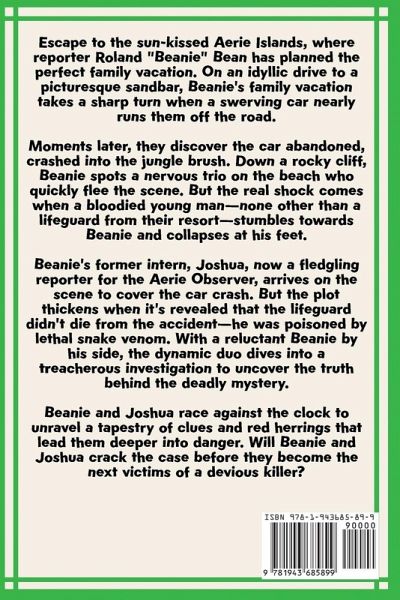 Escape to the sun-kissed Aerie Islands, where reporter Roland "Beanie" Bean has planned the perfect family vacation. On an idyllic drive to a picturesque sandbar, Beanie's family vacation takes a sharp turn when a swerving car nearly runs them off the road.

Moments later, they discover the car abandoned, crashed into the jungle brush. Down a rocky cliff, Beanie spots a nervous trio on the beach who quickly flee the scene. But the real shock comes when a bloodied young man—none other than a lifeguard from their resort—stumbles towards Beanie and collapses at his feet.

Beanie's former intern, Joshua, now a fledgling reporter for the Aerie Observer, arrives on the scene to cover the car crash. But the plot thickens when it's revealed that the lifeguard didn't die from the accident—he was poisoned by lethal snake venom. With a reluctant Beanie by his side, the dynamic duo dives into a treacherous investigation to uncover the truth behind the deadly mystery.

Beanie and Joshua race against the clock to unravel a tapestry of clues and red herrings that lead them deeper into danger. Will Beanie and Joshua crack the case before they become the next victims of a devious killer?

ISBN 978-1-943685-89-9
90000
9 781943 685899